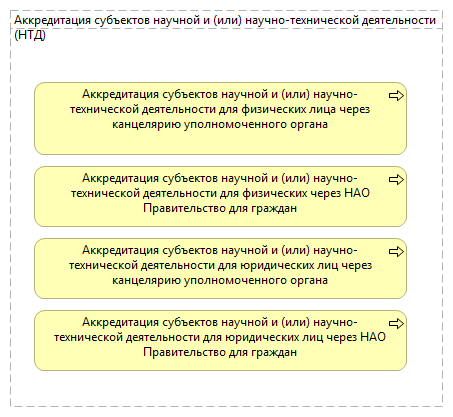 Аккредитация субъектов научной и (или) научно-технической деятельности (НТД)

Аккредитация субъектов научной и (или) научно-технической деятельности для физических лица через канцелярию уполномоченного органа

Аккредитация субъектов научной и (или) научно-технической деятельности для физических через НАО Правительство для граждан

Аккредитация субъектов научной и (или) научно-технической деятельности для юридических лиц через канцелярию уполномоченного органа

Аккредитация субъектов научной и (или) научно-технической деятельности для юридических лиц через НАО Правительство для граждан